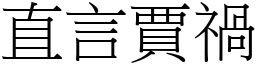 直言賈禍